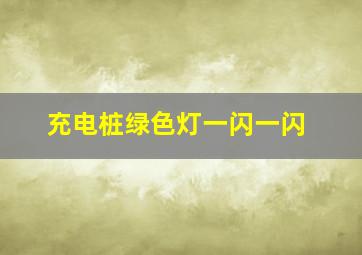 充电桩绿色灯一闪一闪